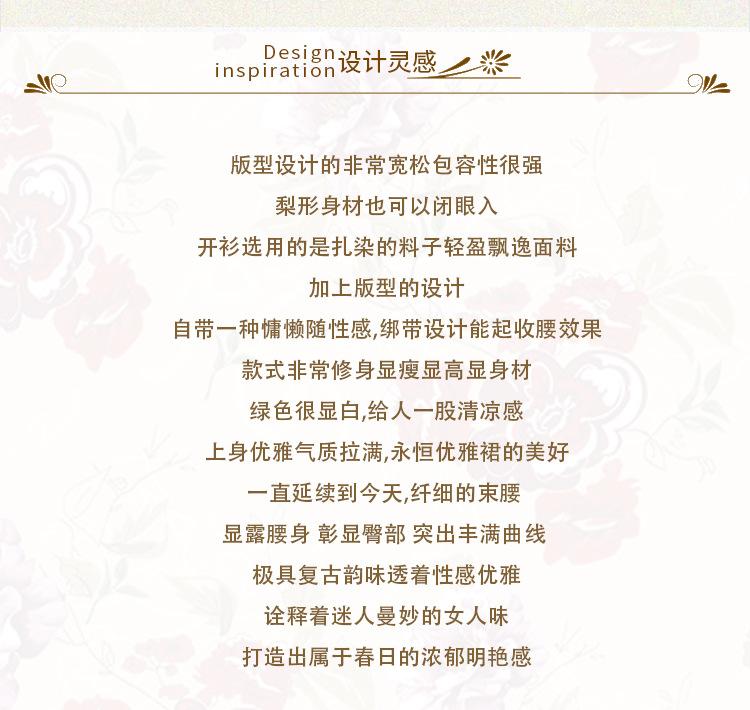 Design inspiration 设计灵感

版型设计的非常宽松包容性很强
梨形身材也可以闭眼入
开衫选用的是扎染的料子轻盈飘逸面料
加上版型的设计
自带一种慵懒随性感,绑带设计能起收腰效果
款式非常修身显瘦显高显身材
绿色很显白,给人一股清凉感
上身优雅气质拉满,永恒优雅裙的美好
一直延续到今天,纤细的束腰
显露腰身 彰显臀部 突出丰满曲线
极具复古韵味透着性感优雅
诠释着迷人曼妙的女人味
打造出属于春日的浓郁明艳感